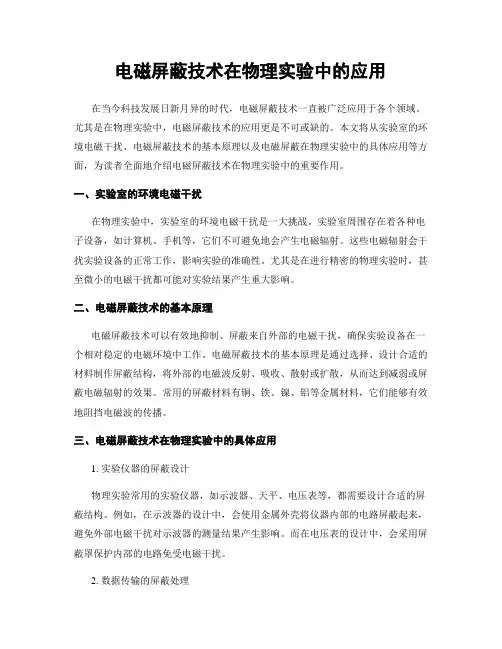 电磁屏蔽技术在物理实验中的应用

在当今科技发展日新月异的时代，电磁屏蔽技术一直被广泛应用于各个领域。尤其是在物理实验中，电磁屏蔽技术的应用更是不可或缺的。本文将从实验室的环境电磁干扰、电磁屏蔽技术的基本原理以及电磁屏蔽在物理实验中的具体应用等方面，为读者全面地介绍电磁屏蔽技术在物理实验中的重要作用。

一、实验室的环境电磁干扰

在物理实验中，实验室的环境电磁干扰是一大挑战。实验室周围存在着各种电子设备，如计算机、手机等，它们不可避免地会产生电磁辐射。这些电磁辐射会干扰实验设备的正常工作，影响实验的准确性。尤其是在进行精密的物理实验时，甚至微小的电磁干扰都可能对实验结果产生重大影响。

二、电磁屏蔽技术的基本原理

电磁屏蔽技术可以有效地抑制、屏蔽来自外部的电磁干扰，确保实验设备在一个相对稳定的电磁环境中工作。电磁屏蔽技术的基本原理是通过选择、设计合适的材料制作屏蔽结构，将外部的电磁波反射、吸收、散射或扩散，从而达到减弱或屏蔽电磁辐射的效果。常用的屏蔽材料有铜、铁、镍、铝等金属材料，它们能够有效地阻挡电磁波的传播。

三、电磁屏蔽技术在物理实验中的具体应用

1. 实验仪器的屏蔽设计

物理实验常用的实验仪器，如示波器、天平、电压表等，都需要设计合适的屏蔽结构。例如，在示波器的设计中，会使用金属外壳将仪器内部的电路屏蔽起来，避免外部电磁干扰对示波器的测量结果产生影响。而在电压表的设计中，会采用屏蔽罩保护内部的电路免受电磁干扰。

2. 数据传输的屏蔽处理